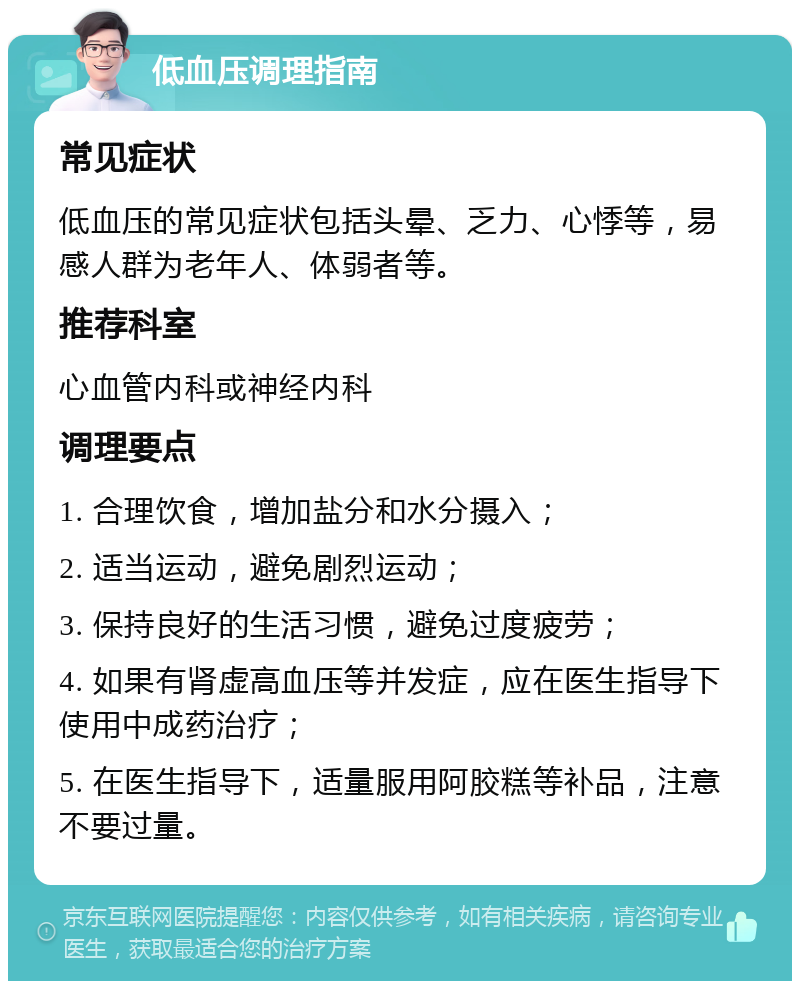 低血压调理指南

常见症状

低血压的常见症状包括头晕、乏力、心悸等，易感人群为老年人、体弱者等。

推荐科室

心血管内科或神经内科

调理要点

1. 合理饮食，增加盐分和水分摄入；

2. 适当运动，避免剧烈运动；

3. 保持良好的生活习惯，避免过度疲劳；

4. 如果有肾虚高血压等并发症，应在医生指导下使用中成药治疗；

5. 在医生指导下，适量服用阿胶糕等补品，注意不要过量。

京东互联网医院提醒您：内容仅供参考，如有相关疾病，请咨询专业医生，获取最适合您的治疗方案